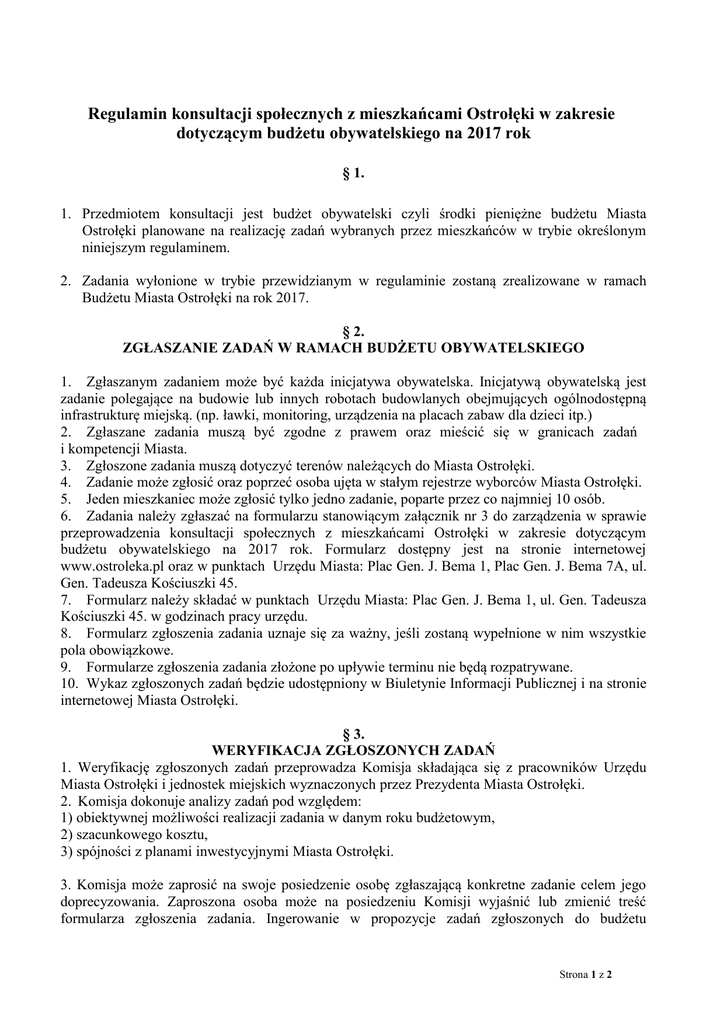 Regulamin konsultacji społecznych z mieszkańcami Ostrołęki w zakresie dotyczącym budżetu obywatelskiego na 2017 rok

§ 1.

1. Przedmiotem konsultacji jest budżet obywatelski czyli środki pieniężne budżetu Miasta Ostrołęki planowane na realizację zadań wybranych przez mieszkańców w trybie określonym niniejszym regulaminem.

2. Zadania wyłonione w trybie przewidzianym w regulaminie zostaną zrealizowane w ramach Budżetu Miasta Ostrołęki na rok 2017.

§ 2.
ZGŁASZANIE ZADAŃ W RAMACH BUDŻETU OBYWATELSKIEGO

1. Zgłaszanym zadaniem może być każda inicjatywa obywatelska. Inicjatywą obywatelską jest zadanie polegające na budowie lub innych robotach budowlanych obejmujących ogólnodostępną infrastrukturę miejską. (np. ławki, monitoring, urządzenia na placach zabaw dla dzieci itp.)
2. Zgłaszane zadania muszą być zgodne z prawem oraz mieścić się w granicach zadań i kompetencji Miasta.
3. Zgłoszone zadania muszą dotyczyć terenów należących do Miasta Ostrołęki.
4. Zadanie może zgłosić oraz poprzeć osoba ujęta w stałym rejestrze wyborców Miasta Ostrołęki.
5. Jeden mieszkaniec może zgłosić tylko jedno zadanie, poparte przez co najmniej 10 osób.
6. Zadania należy zgłaszać na formularzu stanowiącym załącznik nr 3 do zarządzenia w sprawie przeprowadzenia konsultacji społecznych z mieszkańcami Ostrołęki w zakresie dotyczącym budżetu obywatelskiego na 2017 rok. Formularz dostępny jest na stronie internetowej www.ostroleka.pl oraz w punktach Urzędu Miasta: Plac Gen. J. Bema 1, Plac Gen. J. Bema 7A, ul. Gen. Tadeusza Kościuszki 45.
7. Formularz należy składać w punktach Urzędu Miasta: Plac Gen. J. Bema 1, ul. Gen. Tadeusza Kościuszki 45. w godzinach pracy urzędu.
8. Formularz zgłoszenia zadania uznaje się za ważny, jeśli zostaną wypełnione w nim wszystkie pola obowiązkowe.
9. Formularze zgłoszenia zadania złożone po upływie terminu nie będą rozpatrywane.
10. Wykaz zgłoszonych zadań będzie udostępniony w Biuletynie Informacji Publicznej i na stronie internetowej Miasta Ostrołęki.

§ 3.
WERYFIKACJA ZGŁOSZONYCH ZADAŃ
1. Weryfikację zgłoszonych zadań przeprowadza Komisja składająca się z pracowników Urzędu Miasta Ostrołęki i jednostek miejskich wyznaczonych przez Prezydenta Miasta Ostrołęki.
2. Komisja dokonuje analizy zadań pod względem:
1) obiektywnej możliwości realizacji zadania w danym roku budżetowym,
2) szacunkowego kosztu,
3) spójności z planami inwestycyjnymi Miasta Ostrołęki.

3. Komisja może zaprosić na swoje posiedzenie osobę zgłaszającą konkretne zadanie celem jego doprecyzowania. Zaproszona osoba może na posiedzeniu Komisji wyjaśnić lub zmienić treść formularza zgłoszenia zadania. Ingerowanie w propozycje zadań zgłoszonych do budżetu

Strona 1 z 2